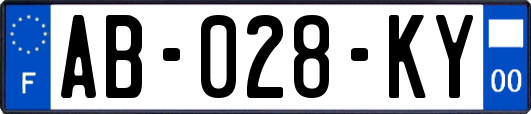 F
AB-028-KY
00